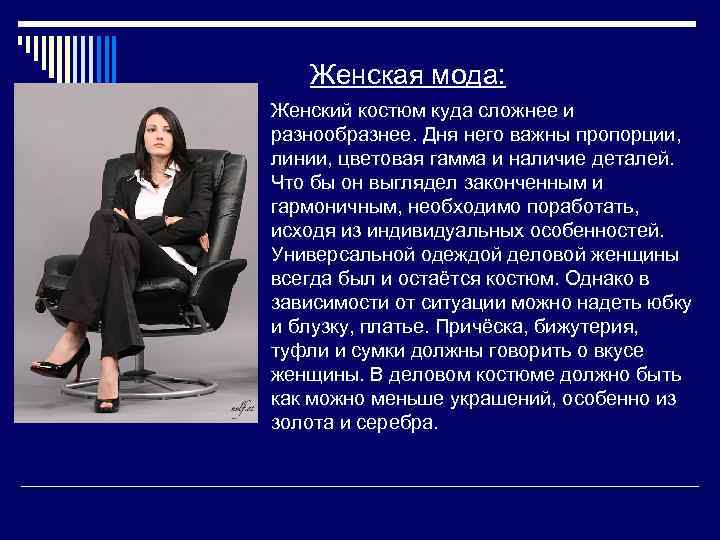 Женская мода:

Женский костюм куда сложнее и разнообразнее. Дня него важны пропорции, линии, цветовая гамма и наличие деталей. Что бы он выглядел законченным и гармоничным, необходимо поработать, исходя из индивидуальных особенностей. Универсальной одеждой деловой женщины всегда был и остаётся костюм. Однако в зависимости от ситуации можно надеть юбку и блузку, платье. Причёска, бижутерия, туфли и сумки должны говорить о вкусе женщины. В деловом костюме должно быть как можно меньше украшений, особенно из золота и серебра.